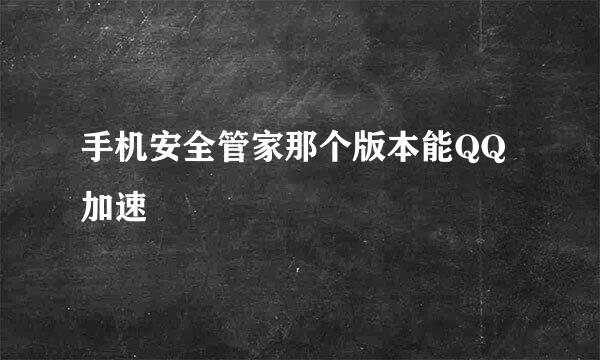 手机安全管家那个版本能QQ加速